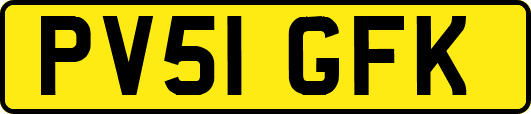 PV51 GFK